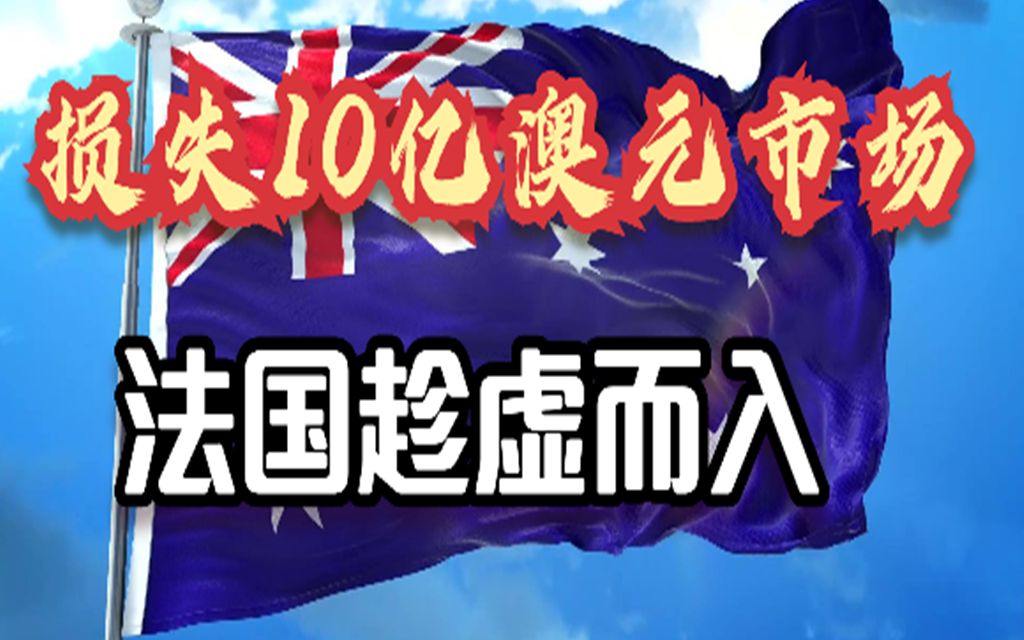 损失10亿澳元市场

法国趁虚而入